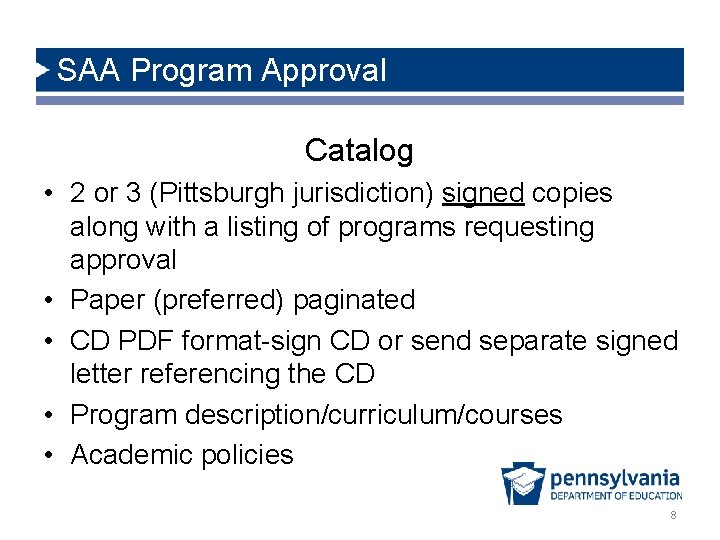 SAA Program Approval

Catalog

• 2 or 3 (Pittsburgh jurisdiction) signed copies along with a listing of programs requesting approval
• Paper (preferred) paginated
• CD PDF format-sign CD or send separate signed letter referencing the CD
• Program description/curriculum/courses
• Academic policies

pennsylvania
DEPARTMENT OF EDUCATION

8